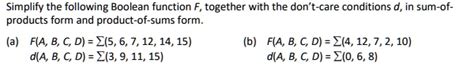 Simplify the following Boolean function $F$, together with the don't-care conditions $d$, in sum-of-products form and product-of-sums form.

(a) $F(A, B, C, D) = \sum(5, 6, 7, 12, 14, 15)$
$d(A, B, C, D) = \sum(3, 9, 11, 15)$

(b) $F(A, B, C, D) = \sum(4, 12, 7, 2, 10)$
$d(A, B, C, D) = \sum(0, 6, 8)$